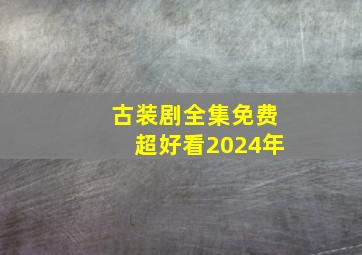 古装剧全集免费
超好看2024年